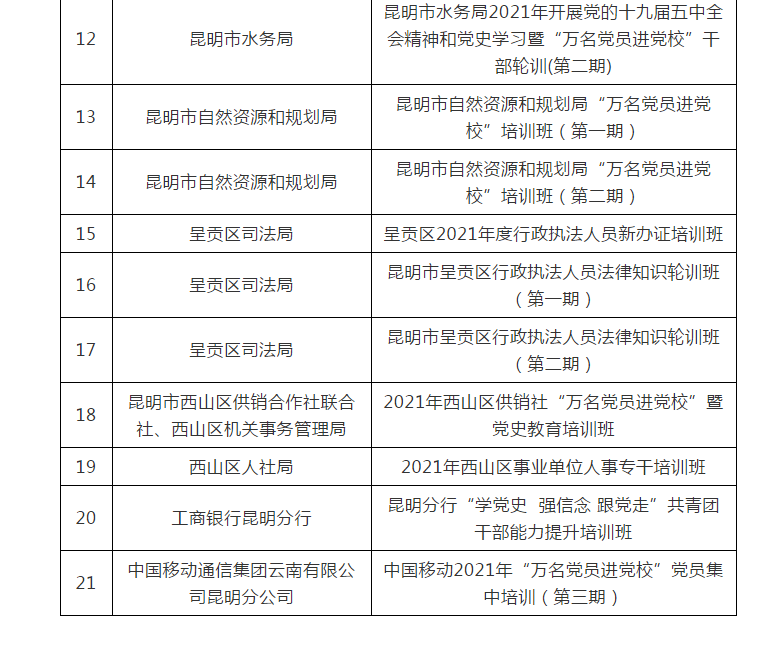 | 12 | 昆明市水务局 | 昆明市水务局2021年开展党的十九届五中全会精神和党史学习暨“万名党员进党校”干部轮训(第二期) |
|---|---|---|
| 13 | 昆明市自然资源和规划局 | 昆明市自然资源和规划局“万名党员进党校”培训班（第一期） |
| 14 | 昆明市自然资源和规划局 | 昆明市自然资源和规划局“万名党员进党校”培训班（第二期） |
| 15 | 呈贡区司法局 | 呈贡区2021年度行政执法人员新办证培训班 |
| 16 | 呈贡区司法局 | 昆明市呈贡区行政执法人员法律知识轮训班（第一期） |
| 17 | 呈贡区司法局 | 昆明市呈贡区行政执法人员法律知识轮训班（第二期） |
| 18 | 昆明市西山区供销合作社联合社、西山区机关事务管理局 | 2021年西山区供销社“万名党员进党校”暨党史教育培训班 |
| 19 | 西山区人社局 | 2021年西山区事业单位人事专干培训班 |
| 20 | 工商银行昆明分行 | 昆明分行“学党史 强信念 跟党走”共青团干部能力提升培训班 |
| 21 | 中国移动通信集团云南有限公司昆明分公司 | 中国移动2021年“万名党员进党校”党员集中培训（第三期） |